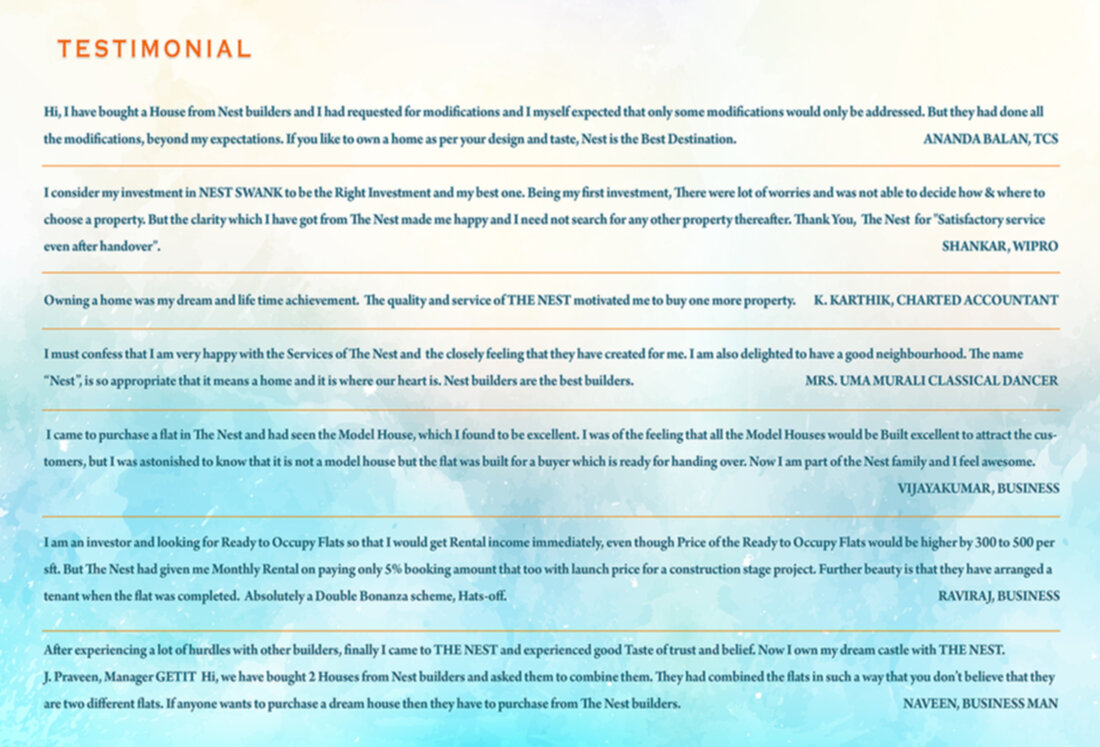 TESTIMONIAL

Hi, I have bought a House from Nest builders and I had requested for modifications and I myself expected that only some modifications would only be addressed. But they had done all the modifications, beyond my expectations. If you like to own a home as per your design and taste, Nest is the Best Destination. ANANDA BALAN, TCS

I consider my investment in NEST SWANK to be the Right Investment and my best one. Being my first investment, There were lot of worries and was not able to decide how & where to choose a property. But the clarity which I have got from The Nest made me happy and I need not search for any other property thereafter. Thank You, The Nest for "Satisfactory service even after handover". SHANKAR, WIPRO

Owning a home was my dream and life time achievement. The quality and service of THE NEST motivated me to buy one more property. K. KARTHIK, CHARTED ACCOUNTANT

I must confess that I am very happy with the Services of The Nest and the closely feeling that they have created for me. I am also delighted to have a good neighbourhood. The name "Nest", is so appropriate that it means a home and it is where our heart is. Nest builders are the best builders. MRS. UMA MURALI CLASSICAL DANCER

I came to purchase a flat in The Nest and had seen the Model House, which I found to be excellent. I was of the feeling that all the Model Houses would be Built excellent to attract the customers, but I was astonished to know that it is not a model house but the flat was built for a buyer which is ready for handing over. Now I am part of the Nest family and I feel awesome. VIJAYAKUMAR, BUSINESS

I am an investor and looking for Ready to Occupy Flats so that I would get Rental income immediately, even though Price of the Ready to Occupy Flats would be higher by 300 to 500 per sft. But The Nest had given me Monthly Rental on paying only 5% booking amount that too with launch price for a construction stage project. Further beauty is that they have arranged a tenant when the flat was completed. Absolutely a Double Bonanza scheme, Hats-off. RAVIRAJ, BUSINESS

After experiencing a lot of hurdles with other builders, finally I came to THE NEST and experienced good Taste of trust and belief. Now I own my dream castle with THE NEST. J. Praveen, Manager GETIT Hi, we have bought 2 Houses from Nest builders and asked them to combine them. They had combined the flats in such a way that you don't believe that they are two different flats. If anyone wants to purchase a dream house then they have to purchase from The Nest builders. NAVEEN, BUSINESS MAN